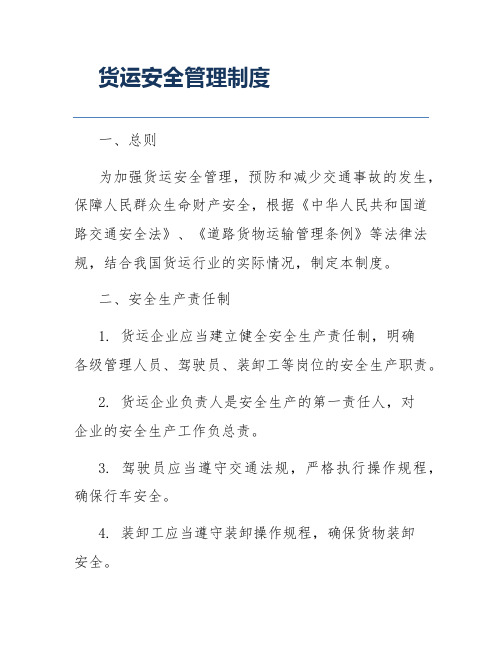 货运安全管理制度

一、总则

为加强货运安全管理，预防和减少交通事故的发生，保障人民群众生命财产安全，根据《中华人民共和国道路交通安全法》、《道路货物运输管理条例》等法律法规，结合我国货运行业的实际情况，制定本制度。

二、安全生产责任制

1. 货运企业应当建立健全安全生产责任制，明确各级管理人员、驾驶员、装卸工等岗位的安全生产职责。

2. 货运企业负责人是安全生产的第一责任人，对企业的安全生产工作负总责。

3. 驾驶员应当遵守交通法规，严格执行操作规程，确保行车安全。

4. 装卸工应当遵守装卸操作规程，确保货物装卸安全。